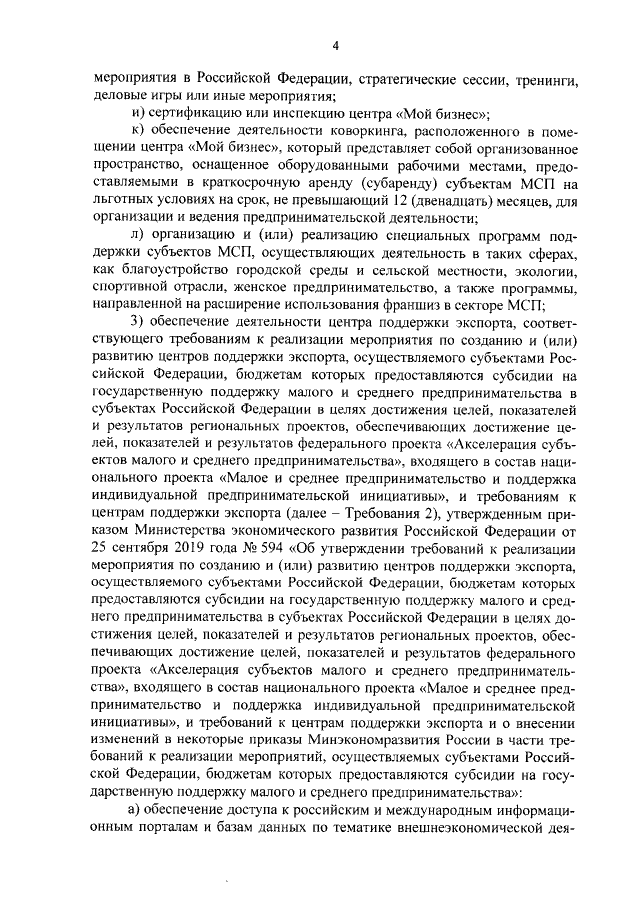 4

мероприятия в Российской Федерации, стратегические сессии, тренинги, деловые игры или иные мероприятия;

и) сертификацию или инспекцию центра «Мой бизнес»;

к) обеспечение деятельности коворкинга, расположенного в помещении центра «Мой бизнес», который представляет собой организованное пространство, оснащенное оборудованными рабочими местами, предоставляемыми в краткосрочную аренду (субаренду) субъектам МСП на льготных условиях на срок, не превышающий 12 (двенадцать) месяцев, для организации и ведения предпринимательской деятельности;

л) организацию и (или) реализацию специальных программ поддержки субъектов МСП, осуществляющих деятельность в таких сферах, как благоустройство городской среды и сельской местности, экологии, спортивной отрасли, женское предпринимательство, а также программы, направленной на расширение использования франшиз в секторе МСП;

3) обеспечение деятельности центра поддержки экспорта, соответствующего требованиям к реализации мероприятия по созданию и (или) развитию центров поддержки экспорта, осуществляемого субъектами Российской Федерации, бюджетам которых предоставляются субсидии на государственную поддержку малого и среднего предпринимательства в субъектах Российской Федерации в целях достижения целей, показателей и результатов региональных проектов, обеспечивающих достижение целей, показателей и результатов федерального проекта «Акселерация субъектов малого и среднего предпринимательства», входящего в состав национального проекта «Малое и среднее предпринимательство и поддержка индивидуальной предпринимательской инициативы», и требованиям к центрам поддержки экспорта (далее – Требования 2), утвержденным приказом Министерства экономического развития Российской Федерации от 25 сентября 2019 года № 594 «Об утверждении требований к реализации мероприятия по созданию и (или) развитию центров поддержки экспорта, осуществляемого субъектами Российской Федерации, бюджетам которых предоставляются субсидии на государственную поддержку малого и среднего предпринимательства в субъектах Российской Федерации в целях достижения целей, показателей и результатов региональных проектов, обеспечивающих достижение целей, показателей и результатов федерального проекта «Акселерация субъектов малого и среднего предпринимательства», входящего в состав национального проекта «Малое и среднее предпринимательство и поддержка индивидуальной предпринимательской инициативы», и требований к центрам поддержки экспорта и о внесении изменений в некоторые приказы Минэкономразвития России в части требований к реализации мероприятий, осуществляемых субъектами Российской Федерации, бюджетам которых предоставляются субсидии на государственную поддержку малого и среднего предпринимательства»:

а) обеспечение доступа к российским и международным информационным порталам и базам данных по тематике внешнеэкономической дея-